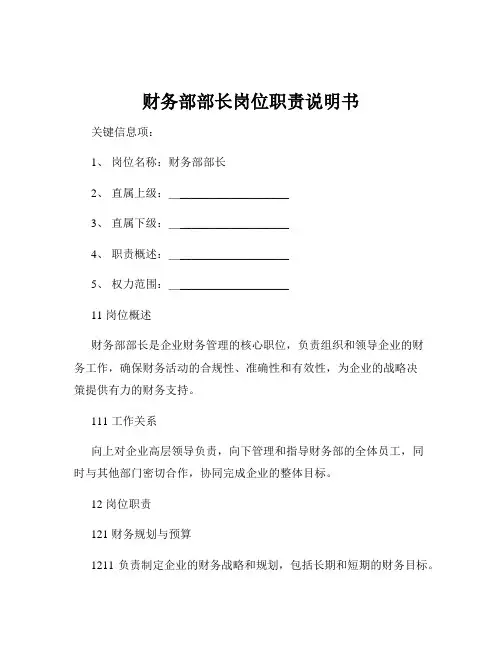 财务部部长岗位职责说明书

关键信息项：

1、 岗位名称：财务部部长

2、 直属上级：____________________

3、 直属下级：____________________

4、 职责概述：____________________

5、 权力范围：____________________

11 岗位概述

财务部部长是企业财务管理的核心职位，负责组织和领导企业的财务工作，确保财务活动的合规性、准确性和有效性，为企业的战略决策提供有力的财务支持。

111 工作关系

向上对企业高层领导负责，向下管理和指导财务部的全体员工，同时与其他部门密切合作，协同完成企业的整体目标。

12 岗位职责

121 财务规划与预算

1211 负责制定企业的财务战略和规划，包括长期和短期的财务目标。